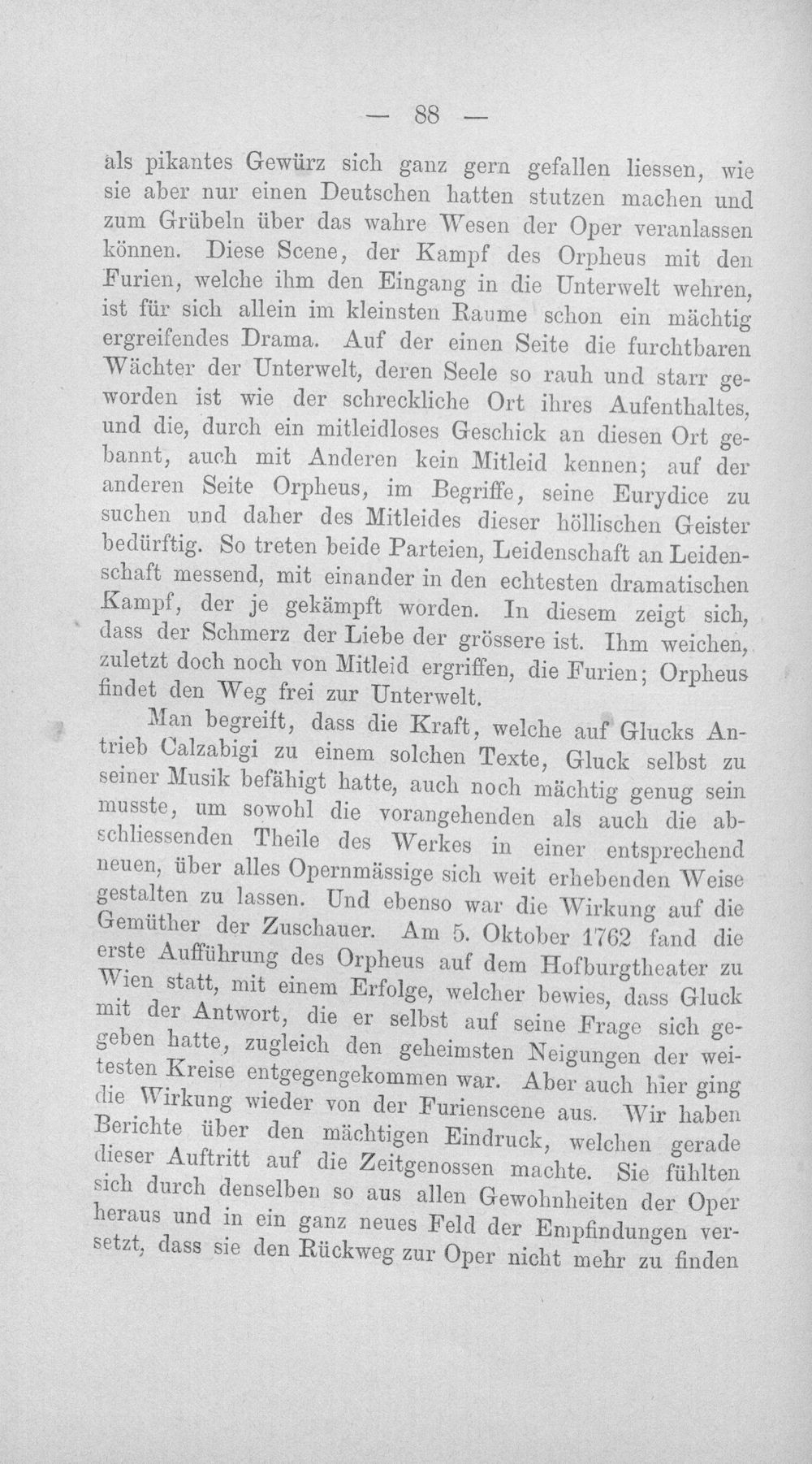 — 88 —

als pikantes Gewürz sich ganz gern gefallen liessen, wie sie aber nur einen Deutschen hatten stutzen machen und zum Grübeln über das wahre Wesen der Oper veranlassen können. Diese Scene, der Kampf des Orpheus mit den Furien, welche ihm den Eingang in die Unterwelt wehren, ist für sich allein im kleinsten Raume schon ein mächtig ergreifendes Drama. Auf der einen Seite die furchtbaren Wächter der Unterwelt, deren Seele so rauh und starr geworden ist wie der schreckliche Ort ihres Aufenthaltes, und die, durch ein mitleidloses Geschick an diesen Ort gebannt, auch mit Anderen kein Mitleid kennen; auf der anderen Seite Orpheus, im Begriffe, seine Eurydice zu suchen und daher des Mitleides dieser höllischen Geister bedürftig. So treten beide Parteien, Leidenschaft an Leidenschaft messend, mit einander in den echtesten dramatischen Kampf, der je gekämpft worden. In diesem zeigt sich, dass der Schmerz der Liebe der grössere ist. Ihm weichen, zuletzt doch noch von Mitleid ergriffen, die Furien; Orpheus findet den Weg frei zur Unterwelt.

Man begreift, dass die Kraft, welche auf Glucks Antrieb Calzabigi zu einem solchen Texte, Gluck selbst zu seiner Musik befähigt hatte, auch noch mächtig genug sein musste, um sowohl die vorangehenden als auch die abschliessenden Theile des Werkes in einer entsprechend neuen, über alles Opernmässige sich weit erhebenden Weise gestalten zu lassen. Und ebenso war die Wirkung auf die Gemüther der Zuschauer. Am 5. Oktober 1762 fand die erste Aufführung des Orpheus auf dem Hofburgtheater zu Wien statt, mit einem Erfolge, welcher bewies, dass Gluck mit der Antwort, die er selbst auf seine Frage sich gegeben hatte, zugleich den geheimsten Neigungen der weitesten Kreise entgegengekommen war. Aber auch hier ging die Wirkung wieder von der Furienscene aus. Wir haben Berichte über den mächtigen Eindruck, welchen gerade dieser Auftritt auf die Zeitgenossen machte. Sie fühlten sich durch denselben so aus allen Gewohnheiten der Oper heraus und in ein ganz neues Feld der Empfindungen versetzt, dass sie den Rückweg zur Oper nicht mehr zu finden